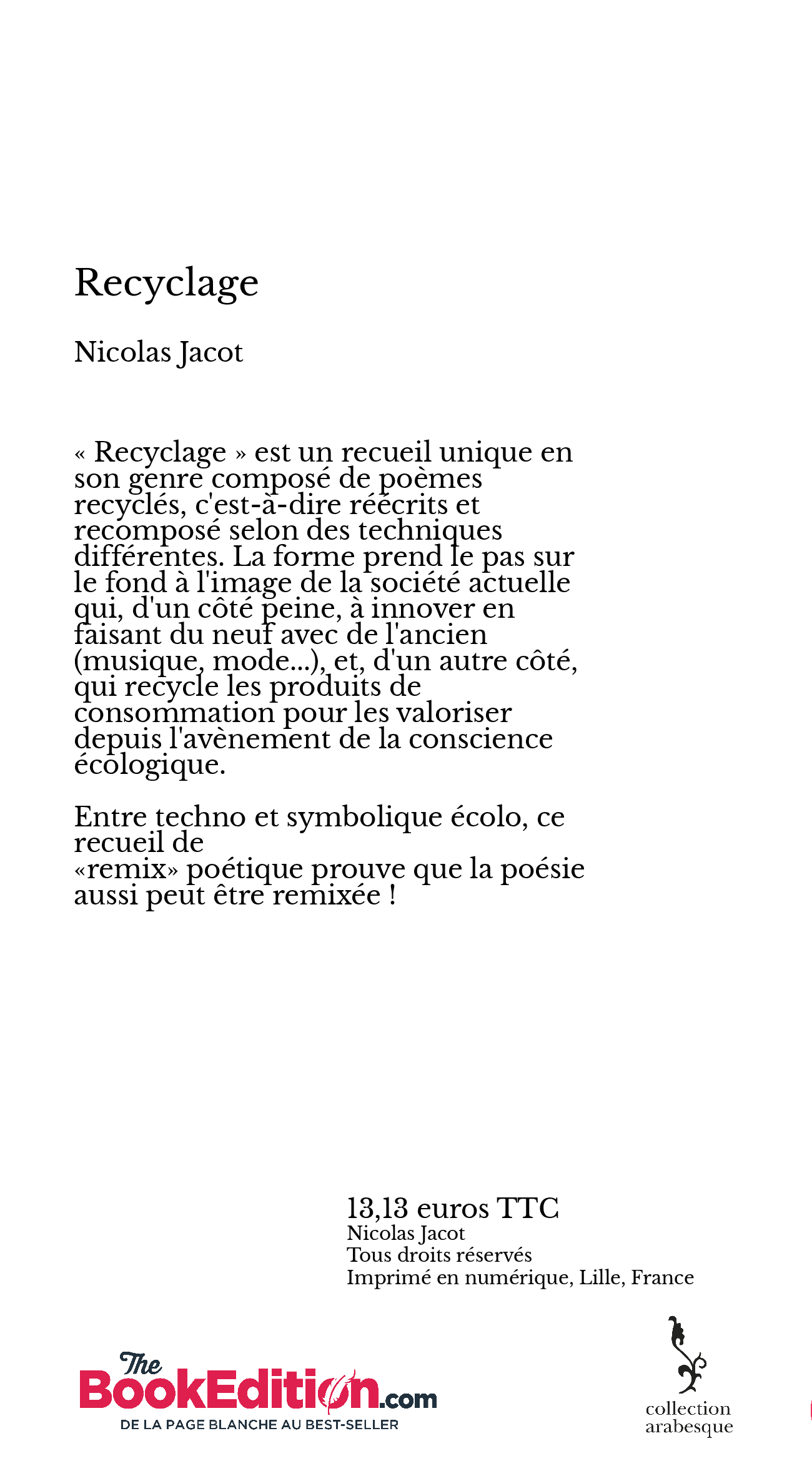 Recyclage

Nicolas Jacot

« Recyclage » est un recueil unique en son genre composé de poèmes recyclés, c'est-à-dire réécrits et recomposé selon des techniques différentes. La forme prend le pas sur le fond à l'image de la société actuelle qui, d'un côté peine, à innover en faisant du neuf avec de l'ancien (musique, mode...), et, d'un autre côté, qui recycle les produits de consommation pour les valoriser depuis l'avènement de la conscience écologique.

Entre techno et symbolique écolo, ce recueil de «remix» poétique prouve que la poésie aussi peut être remixée !

13,13 euros TTC
Nicolas Jacot
Tous droits réservés
Imprimé en numérique, Lille, France

The BookEdition.com
DE LA PAGE BLANCHE AU BEST-SELLER

collection arabesque